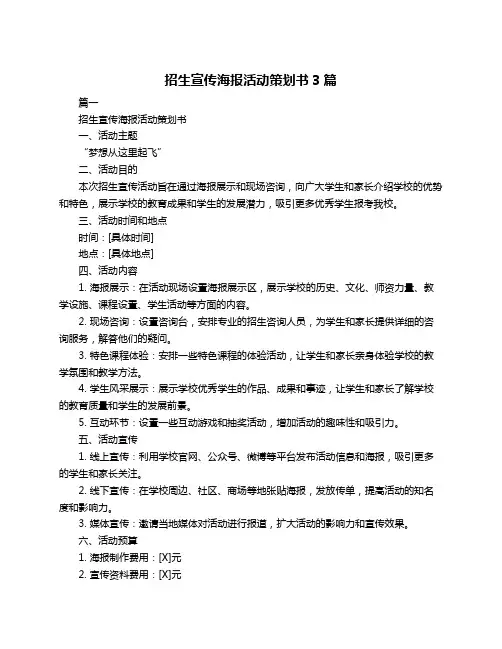 招生宣传海报活动策划书 3 篇

篇一

招生宣传海报活动策划书

一、活动主题

“梦想从这里起飞”

二、活动目的

本次招生宣传活动旨在通过海报展示和现场咨询，向广大学生和家长介绍学校的优势和特色，展示学校的教育成果和学生的发展潜力，吸引更多优秀学生报考我校。

三、活动时间和地点

时间：[具体时间]

地点：[具体地点]

四、活动内容

1. 海报展示：在活动现场设置海报展示区，展示学校的历史、文化、师资力量、教学设施、课程设置、学生活动等方面的内容。

2. 现场咨询：设置咨询台，安排专业的招生咨询人员，为学生和家长提供详细的咨询服务，解答他们的疑问。

3. 特色课程体验：安排一些特色课程的体验活动，让学生和家长亲身体验学校的教学氛围和教学方法。

4. 学生风采展示：展示学校优秀学生的作品、成果和事迹，让学生和家长了解学校的教育质量和学生的发展前景。

5. 互动环节：设置一些互动游戏和抽奖活动，增加活动的趣味性和吸引力。

五、活动宣传

1. 线上宣传：利用学校官网、公众号、微博等平台发布活动信息和海报，吸引更多的学生和家长关注。

2. 线下宣传：在学校周边、社区、商场等地张贴海报，发放传单，提高活动的知名度和影响力。

3. 媒体宣传：邀请当地媒体对活动进行报道，扩大活动的影响力和宣传效果。

六、活动预算

1. 海报制作费用：[X]元

2. 宣传资料费用：[X]元